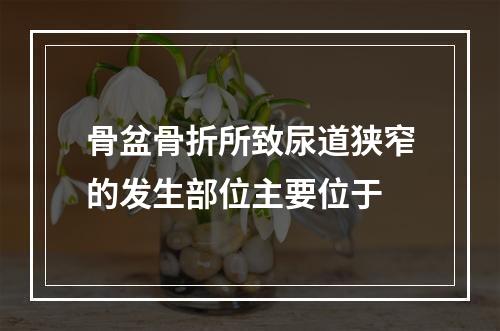 骨盆骨折所致尿道狭窄的发生部位主要位于